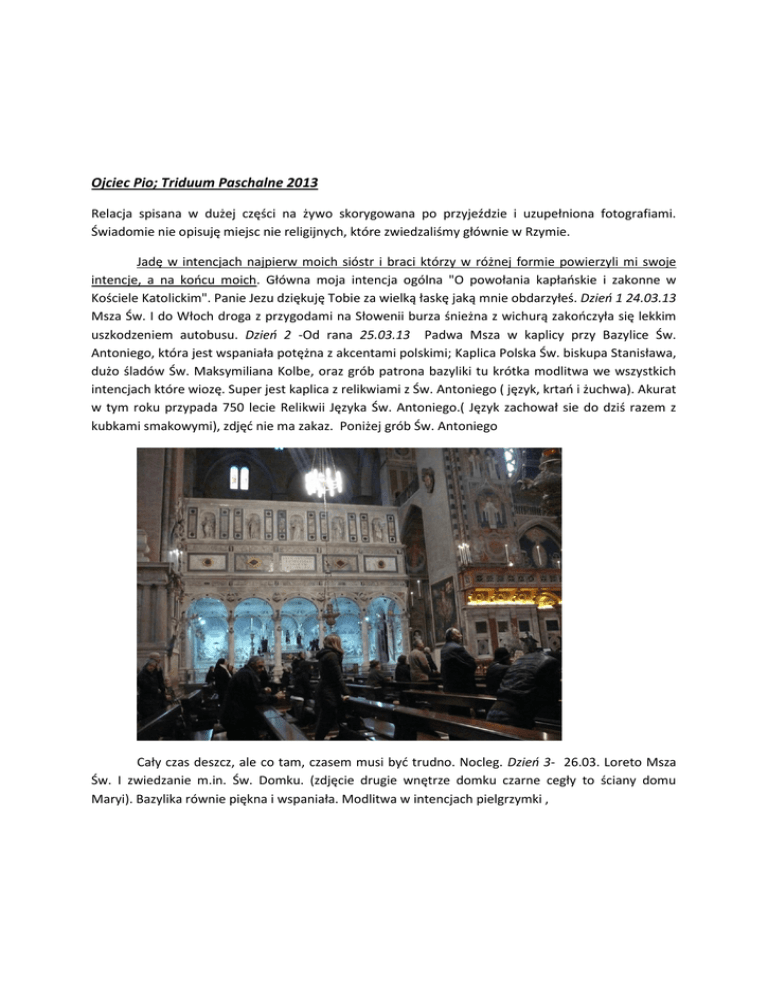 Ojciec Pio; Triduum Paschalne 2013

Relacja spisana w dużej części na żywo skorygowana po przyjeździe i uzupełniona fotografiami. Świadomie nie opisuję miejsc nie religijnych, które zwiedzaliśmy głównie w Rzymie.

Jadę w intencjach najpierw moich sióstr i braci którzy w różnej formie powierzyli mi swoje intencje, a na końcu moich. Główna moja intencja ogólna "O powołania kapłańskie i zakonne w Kościele Katolickim". Panie Jezu dziękuję Tobie za wielką łaskę jaką mnie obdarzyłeś. Dzień 1 24.03.13 Msza Św. I do Włoch droga z przygodami na Słowenii burza śnieżna z wichurą zakończyła się lekkim uszkodzeniem autobusu. Dzień 2 -Od rana 25.03.13 Padwa Msza w kaplicy przy Bazylice Św. Antoniego, która jest wspaniała potężna z akcentami polskimi; Kaplica Polska Św. biskupa Stanisława, dużo śladów Św. Maksymiliana Kolbe, oraz grób patrona bazyliki tu krótka modlitwa we wszystkich intencjach które wiozę. Super jest kaplica z relikwiami z Św. Antoniego ( język, krtań i żuchwa). Akurat w tym roku przypada 750 lecie Relikwii Języka Św. Antoniego.( Język zachował sie do dziś razem z kubkami smakowymi), zdjęć nie ma zakaz. Poniżej grób Św. Antoniego

Cały czas deszcz, ale co tam, czasem musi być trudno. Nocleg. Dzień 3- 26.03. Loreto Msza Św. I zwiedzanie m.in. Św. Domku. (zdjęcie drugie wnętrze domku czarne cegły to ściany domu Maryi). Bazylika równie piękna i wspaniała. Modlitwa w intencjach pielgrzymki ,